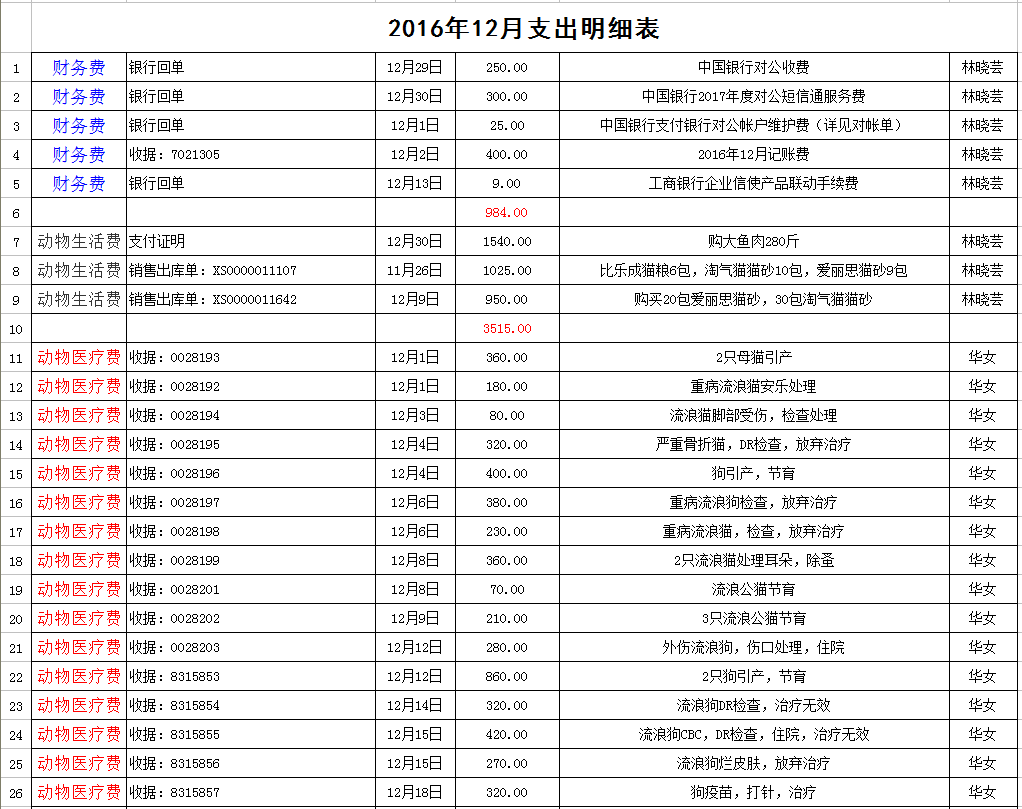 2016年12月支出明细表

| | | | | | | |
|---|---|---|---|---|---|---|
| 1 | 财务费 | 银行回单 | 12月29日 | 250.00 | 中国银行对公收费 | 林晓芸 |
| 2 | 财务费 | 银行回单 | 12月30日 | 300.00 | 中国银行2017年度对公短信通服务费 | 林晓芸 |
| 3 | 财务费 | 银行回单 | 12月1日 | 25.00 | 中国银行支付银行对公帐户维护费（详见对帐单） | 林晓芸 |
| 4 | 财务费 | 收据：7021305 | 12月2日 | 400.00 | 2016年12月记账费 | 林晓芸 |
| 5 | 财务费 | 银行回单 | 12月13日 | 9.00 | 工商银行企业信使产品联动手续费 | 林晓芸 |
| 6 | | | | 984.00 | | |
| 7 | 动物生活费 | 支付证明 | 12月30日 | 1540.00 | 购大鱼肉280斤 | 林晓芸 |
| 8 | 动物生活费 | 销售出库单：XS0000011107 | 11月26日 | 1025.00 | 比乐成猫粮6包，淘气猫猫砂10包，爱丽思猫砂9包 | 林晓芸 |
| 9 | 动物生活费 | 销售出库单：XS0000011642 | 12月9日 | 950.00 | 购买20包爱丽思猫砂，30包淘气猫猫砂 | 林晓芸 |
| 10 | | | | 3515.00 | | |
| 11 | 动物医疗费 | 收据：0028193 | 12月1日 | 360.00 | 2只母猫引产 | 华女 |
| 12 | 动物医疗费 | 收据：0028192 | 12月1日 | 180.00 | 重病流浪猫安乐处理 | 华女 |
| 13 | 动物医疗费 | 收据：0028194 | 12月3日 | 80.00 | 流浪猫脚部受伤，检查处理 | 华女 |
| 14 | 动物医疗费 | 收据：0028195 | 12月4日 | 320.00 | 严重骨折猫，DR检查，放弃治疗 | 华女 |
| 15 | 动物医疗费 | 收据：0028196 | 12月4日 | 400.00 | 狗引产，节育 | 华女 |
| 16 | 动物医疗费 | 收据：0028197 | 12月6日 | 380.00 | 重病流浪狗检查，放弃治疗 | 华女 |
| 17 | 动物医疗费 | 收据：0028198 | 12月6日 | 230.00 | 重病流浪猫，检查，放弃治疗 | 华女 |
| 18 | 动物医疗费 | 收据：0028199 | 12月8日 | 360.00 | 2只流浪猫处理耳朵，除蚤 | 华女 |
| 19 | 动物医疗费 | 收据：0028201 | 12月8日 | 70.00 | 流浪公猫节育 | 华女 |
| 20 | 动物医疗费 | 收据：0028202 | 12月9日 | 210.00 | 3只流浪公猫节育 | 华女 |
| 21 | 动物医疗费 | 收据：0028203 | 12月12日 | 280.00 | 外伤流浪狗，伤口处理，住院 | 华女 |
| 22 | 动物医疗费 | 收据：8315853 | 12月12日 | 860.00 | 2只狗引产，节育 | 华女 |
| 23 | 动物医疗费 | 收据：8315854 | 12月14日 | 320.00 | 流浪狗DR检查，治疗无效 | 华女 |
| 24 | 动物医疗费 | 收据：8315855 | 12月15日 | 420.00 | 流浪狗CBC，DR检查，住院，治疗无效 | 华女 |
| 25 | 动物医疗费 | 收据：8315856 | 12月15日 | 270.00 | 流浪狗烂皮肤，放弃治疗 | 华女 |
| 26 | 动物医疗费 | 收据：8315857 | 12月18日 | 320.00 | 狗疫苗，打针，治疗 | 华女 |